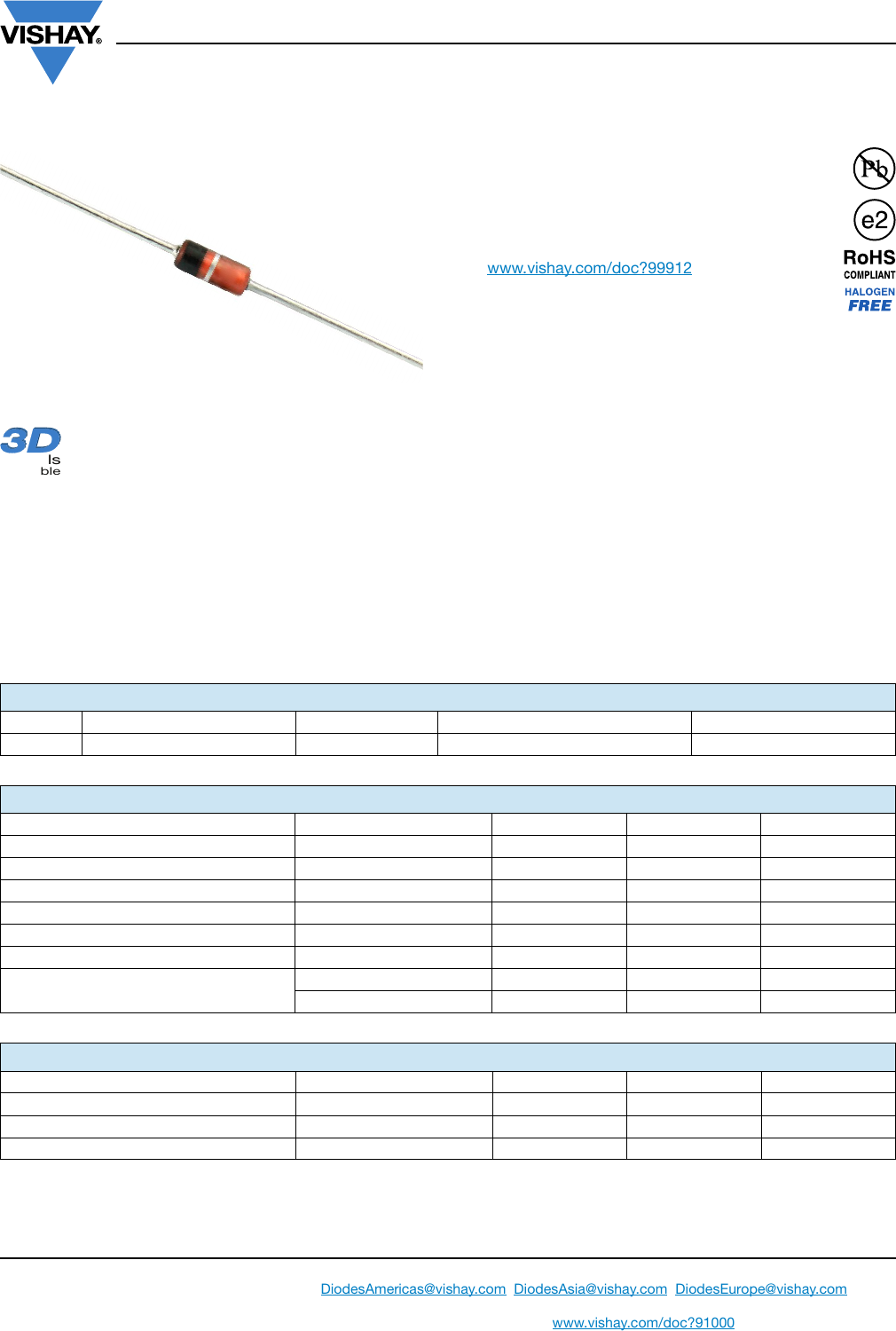 VISHAY®

Pb

e2

RoHS
COMPLIANT

HALOGEN
FREE

www.vishay.com/doc?99912

3D

ls
ble

DiodesAmericas@vishay.com DiodesAsia@vishay.com DiodesEurope@vishay.com

www.vishay.com/doc?91000